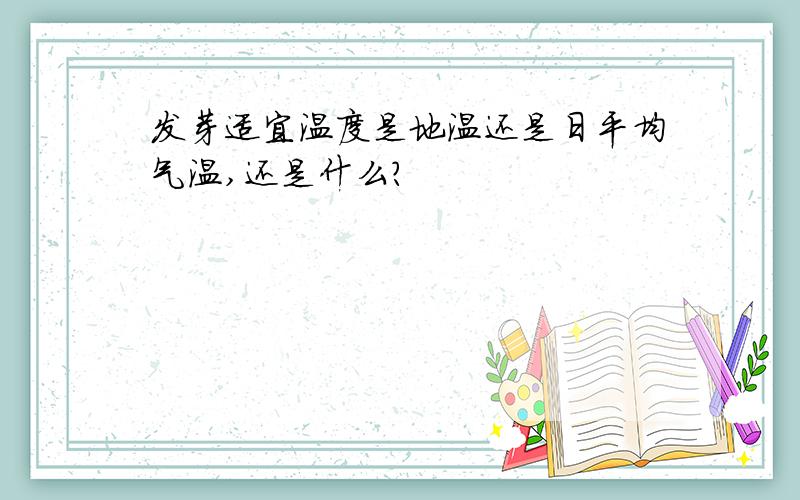 发芽适宜温度是地温还是日平均气温,还是什么?